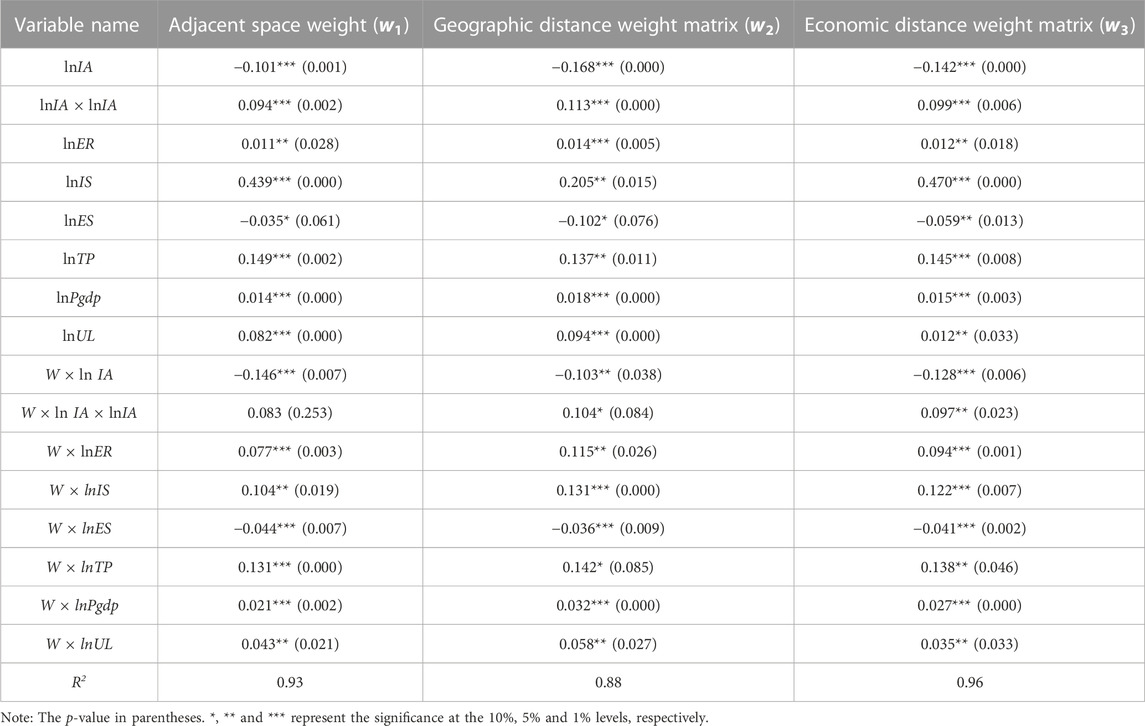 | Variable name | Adjacent space weight ($w_1$) | Geographic distance weight matrix ($w_2$) | Economic distance weight matrix ($w_3$) |
|---|---|---|---|
| ln$IA$ | −0.101*** (0.001) | −0.168*** (0.000) | −0.142*** (0.000) |
| ln$IA$ × ln$IA$ | 0.094*** (0.002) | 0.113*** (0.000) | 0.099*** (0.006) |
| ln$ER$ | 0.011** (0.028) | 0.014*** (0.005) | 0.012** (0.018) |
| ln$IS$ | 0.439*** (0.000) | 0.205** (0.015) | 0.470*** (0.000) |
| ln$ES$ | −0.035* (0.061) | −0.102* (0.076) | −0.059** (0.013) |
| ln$TP$ | 0.149*** (0.002) | 0.137** (0.011) | 0.145*** (0.008) |
| ln$Pgdp$ | 0.014*** (0.000) | 0.018*** (0.000) | 0.015*** (0.003) |
| ln$UL$ | 0.082*** (0.000) | 0.094*** (0.000) | 0.012** (0.033) |
| $W$ × ln $IA$ | −0.146*** (0.007) | −0.103** (0.038) | −0.128*** (0.006) |
| $W$ × ln $IA$ × ln$IA$ | 0.083 (0.253) | 0.104* (0.084) | 0.097** (0.023) |
| $W$ × ln$ER$ | 0.077*** (0.003) | 0.115** (0.026) | 0.094*** (0.001) |
| $W$ × $lnIS$ | 0.104** (0.019) | 0.131*** (0.000) | 0.122*** (0.007) |
| $W$ × $lnES$ | −0.044*** (0.007) | −0.036*** (0.009) | −0.041*** (0.002) |
| $W$ × $lnTP$ | 0.131*** (0.000) | 0.142* (0.085) | 0.138** (0.046) |
| $W$ × $lnPgdp$ | 0.021*** (0.002) | 0.032*** (0.000) | 0.027*** (0.000) |
| $W$ × $lnUL$ | 0.043** (0.021) | 0.058** (0.027) | 0.035** (0.033) |
| $R^2$ | 0.93 | 0.88 | 0.96 |

Note: The $p$-value in parentheses. *, ** and *** represent the significance at the 10%, 5% and 1% levels, respectively.